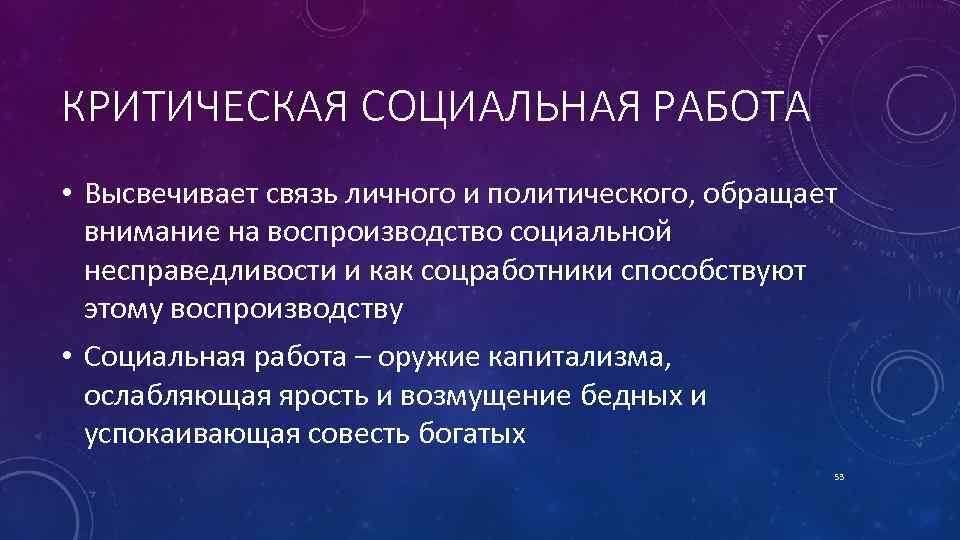 КРИТИЧЕСКАЯ СОЦИАЛЬНАЯ РАБОТА

• Высвечивает связь личного и политического, обращает внимание на воспроизводство социальной несправедливости и как соцработники способствуют этому воспроизводству

• Социальная работа – оружие капитализма, ослабляющая ярость и возмущение бедных и успокаивающая совесть богатых

53